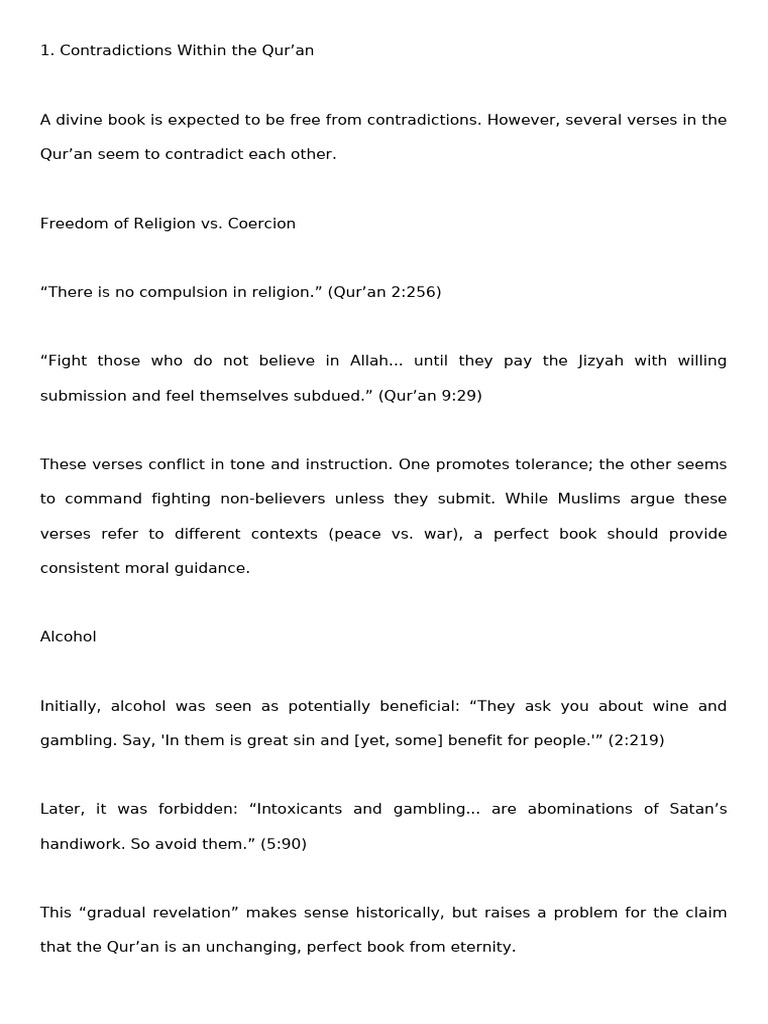 1. Contradictions Within the Qur’an

A divine book is expected to be free from contradictions. However, several verses in the Qur’an seem to contradict each other.

Freedom of Religion vs. Coercion

“There is no compulsion in religion.” (Qur’an 2:256)

“Fight those who do not believe in Allah... until they pay the Jizyah with willing submission and feel themselves subdued.” (Qur’an 9:29)

These verses conflict in tone and instruction. One promotes tolerance; the other seems to command fighting non-believers unless they submit. While Muslims argue these verses refer to different contexts (peace vs. war), a perfect book should provide consistent moral guidance.

Alcohol

Initially, alcohol was seen as potentially beneficial: “They ask you about wine and gambling. Say, 'In them is great sin and [yet, some] benefit for people.'” (2:219)

Later, it was forbidden: “Intoxicants and gambling... are abominations of Satan’s handiwork. So avoid them.” (5:90)

This “gradual revelation” makes sense historically, but raises a problem for the claim that the Qur’an is an unchanging, perfect book from eternity.